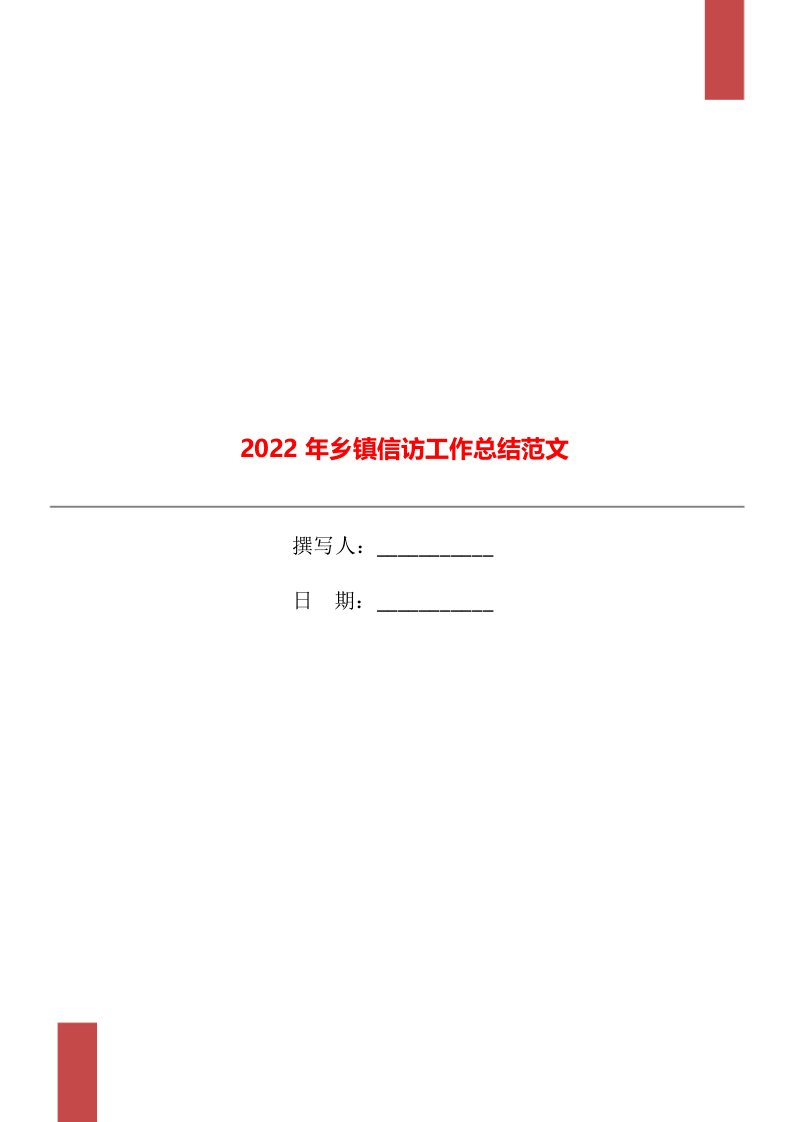 2022 年乡镇信访工作总结范文

撰写人：___________

日　期：___________